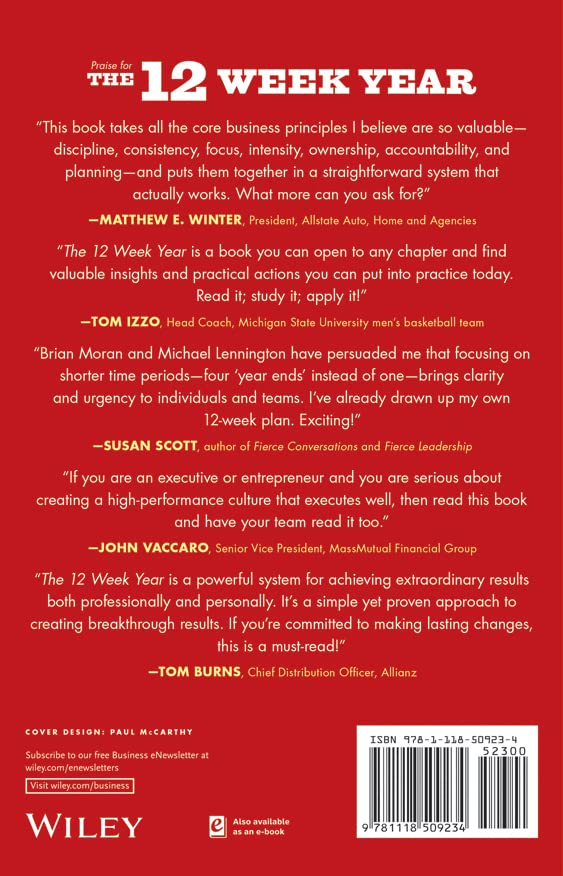 Praise for
THE 12 WEEK YEAR

"This book takes all the core business principles I believe are so valuable—discipline, consistency, focus, intensity, ownership, accountability, and planning—and puts them together in a straightforward system that actually works. What more can you ask for?"

—MATTHEW E. WINTER, President, Allstate Auto, Home and Agencies

"The 12 Week Year is a book you can open to any chapter and find valuable insights and practical actions you can put into practice today. Read it; study it; apply it!"

—TOM IZZO, Head Coach, Michigan State University men's basketball team

"Brian Moran and Michael Lennington have persuaded me that focusing on shorter time periods—four 'year ends' instead of one—brings clarity and urgency to individuals and teams. I've already drawn up my own 12-week plan. Exciting!"

—SUSAN SCOTT, author of Fierce Conversations and Fierce Leadership

"If you are an executive or entrepreneur and you are serious about creating a high-performance culture that executes well, then read this book and have your team read it too."

—JOHN VACCARO, Senior Vice President, MassMutual Financial Group

"The 12 Week Year is a powerful system for achieving extraordinary results both professionally and personally. It's a simple yet proven approach to creating breakthrough results. If you're committed to making lasting changes, this is a must-read!"

—TOM BURNS, Chief Distribution Officer, Allianz

COVER DESIGN: PAUL McCARTHY

Subscribe to our free Business eNewsletter at wiley.com/enewsletters

Visit wiley.com/business

WILEY

Also available as an e-book

ISBN 978-1-118-50923-4
52300

9 781118 509234